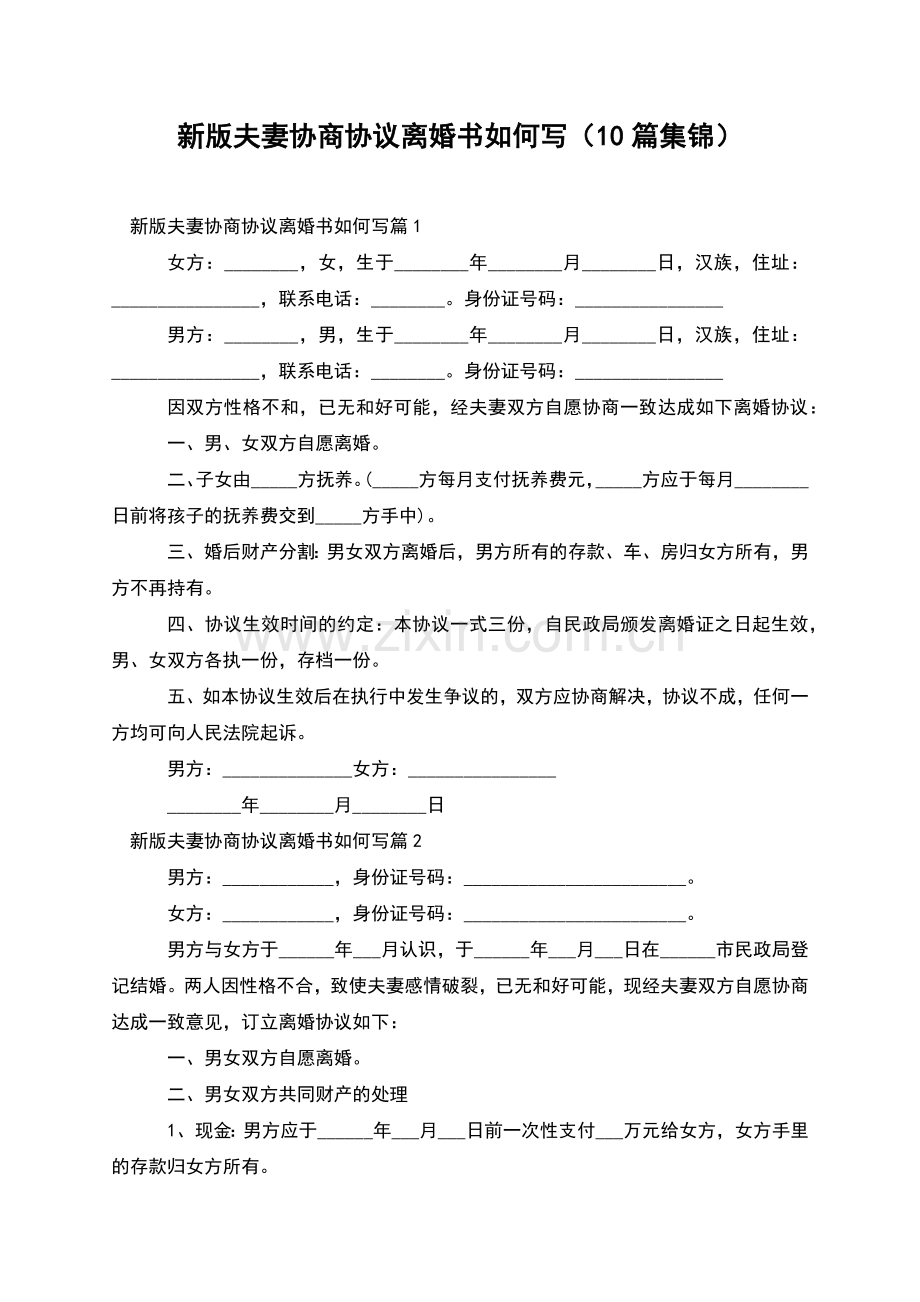 新版夫妻协商协议离婚书如何写（10篇集锦）

新版夫妻协商协议离婚书如何写篇1

女方：____，女，生于____年____月____日，汉族，住址：____，联系电话：____。身份证号码：____

男方：____，男，生于____年____月____日，汉族，住址：____，联系电话：____。身份证号码：____

因双方性格不和，已无和好可能，经夫妻双方自愿协商一致达成如下离婚协议：

一、男、女双方自愿离婚。

二、子女由____方抚养。(____方每月支付抚养费元，____方应于每月____日前将孩子的抚养费交到____方手中)。

三、婚后财产分割:男女双方离婚后，男方所有的存款、车、房归女方所有，男方不再持有。

四、协议生效时间的约定：本协议一式三份，自民政局颁发离婚证之日起生效，男、女双方各执一份，存档一份。

五、如本协议生效后在执行中发生争议的，双方应协商解决，协议不成，任何一方均可向人民法院起诉。

男方：____女方：____

____年____月____日

新版夫妻协商协议离婚书如何写篇2

男方：____，身份证号码：____。

女方：____，身份证号码：____。

男方与女方于____年____月认识，于____年____月____日在____市民政局登记结婚。两人因性格不合，致使夫妻感情破裂，已无和好可能，现经夫妻双方自愿协商达成一致意见，订立离婚协议如下：

一、男女双方自愿离婚。

二、男女双方共同财产的处理

1、现金:男方应于____年____月____日前一次性支付____万元给女方，女方手里的存款归女方所有。

www.zixin.com.cn